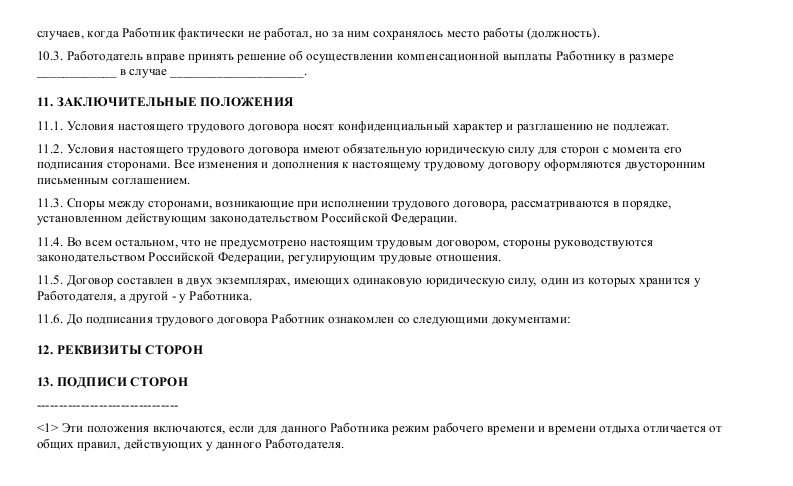 случаев, когда Работник фактически не работал, но за ним сохранялось место работы (должность).

10.3. Работодатель вправе принять решение об осуществлении компенсационной выплаты Работнику в размере ____________ в случае _____________________.

11. ЗАКЛЮЧИТЕЛЬНЫЕ ПОЛОЖЕНИЯ

11.1. Условия настоящего трудового договора носят конфиденциальный характер и разглашению не подлежат.

11.2. Условия настоящего трудового договора имеют обязательную юридическую силу для сторон с момента его подписания сторонами. Все изменения и дополнения к настоящему трудовому договору оформляются двусторонним письменным соглашением.

11.3. Споры между сторонами, возникающие при исполнении трудового договора, рассматриваются в порядке, установленном действующим законодательством Российской Федерации.

11.4. Во всем остальном, что не предусмотрено настоящим трудовым договором, стороны руководствуются законодательством Российской Федерации, регулирующим трудовые отношения.

11.5. Договор составлен в двух экземплярах, имеющих одинаковую юридическую силу, один из которых хранится у Работодателя, а другой - у Работника.

11.6. До подписания трудового договора Работник ознакомлен со следующими документами:

12. РЕКВИЗИТЫ СТОРОН

13. ПОДПИСИ СТОРОН

--------------------------------

<1> Эти положения включаются, если для данного Работника режим рабочего времени и времени отдыха отличается от общих правил, действующих у данного Работодателя.